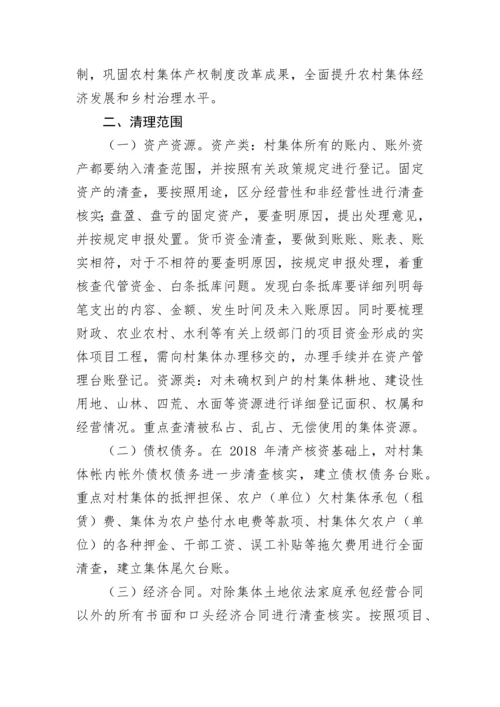 制，巩固农村集体产权制度改革成果，全面提升农村集体经济发展和乡村治理水平。

二、清理范围

（一）资产资源。资产类：村集体所有的账内、账外资产都要纳入清查范围，并按照有关政策规定进行登记。固定资产的清查，要按照用途，区分经营性和非经营性进行清查核实；盘盈、盘亏的固定资产，要查明原因，提出处理意见，并按规定申报处置。货币资金清查，要做到账账、账表、账实相符，对于不相符的要查明原因，按规定申报处理，着重核查代管资金、白条抵库问题。发现白条抵库要详细列明每笔支出的内容、金额、发生时间及未入账原因。同时要梳理财政、农业农村、水利等有关上级部门的项目资金形成的实体项目工程，需向村集体办理移交的，办理手续并在资产管理台账登记。资源类：对未确权到户的村集体耕地、建设性用地、山林、四荒、水面等资源进行详细登记面积、权属和经营情况。重点查清被私占、乱占、无偿使用的集体资源。

（二）债权债务。在 2018 年清产核资基础上，对村集体帐内帐外债权债务进一步清查核实，建立债权债务台账。重点对村集体的抵押担保、农户（单位）欠村集体承包（租赁）费、集体为农户垫付水电费等款项、村集体欠农户（单位）的各种押金、干部工资、误工补贴等拖欠费用进行全面清查，建立集体尾欠台账。

（三）经济合同。对除集体土地依法家庭承包经营合同以外的所有书面和口头经济合同进行清查核实。按照项目、